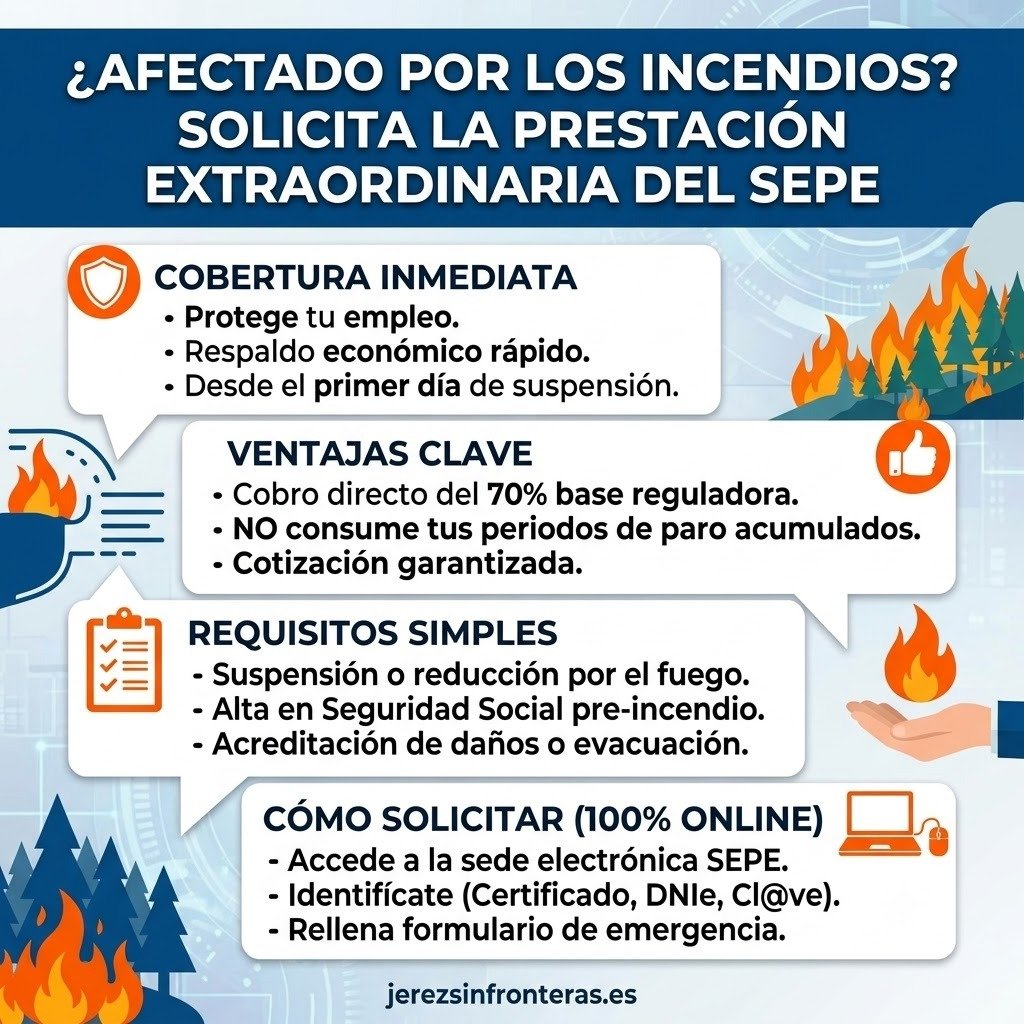 ¿AFECTADO POR LOS INCENDIOS? SOLICITA LA PRESTACIÓN EXTRAORDINARIA DEL SEPE

COBERTURA INMEDIATA
• Protege tu empleo.
• Respaldo económico rápido.
• Desde el primer día de suspensión.

VENTAJAS CLAVE
• Cobro directo del 70% base reguladora.
• NO consume tus periodos de paro acumulados.
• Cotización garantizada.

REQUISITOS SIMPLES
- Suspensión o reducción por el fuego.
- Alta en Seguridad Social pre-incendio.
- Acreditación de daños o evacuación.

CÓMO SOLICITAR (100% ONLINE)
- Accede a la sede electrónica SEPE.
- Identifícate (Certificado, DNIe, Cl@ve).
- Rellena formulario de emergencia.

jerezsinfronteras.es